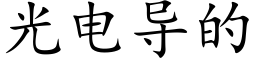 光电导的